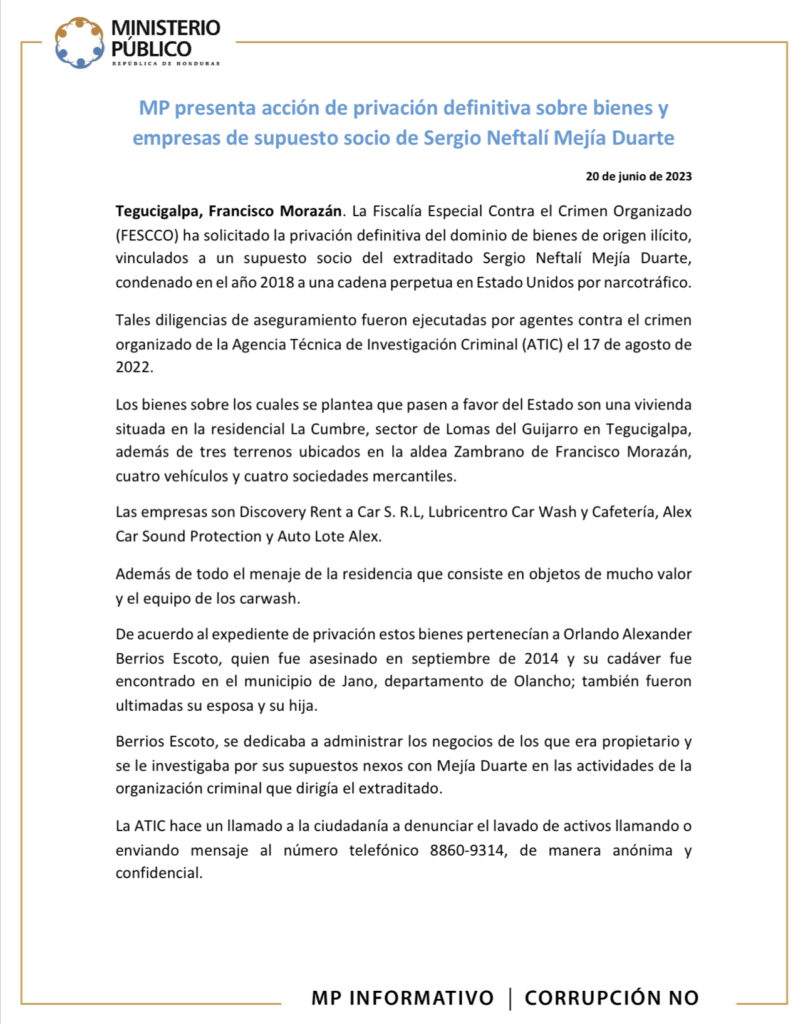 MINISTERIO PÚBLICO
REPÚBLICA DE HONDURAS

MP presenta acción de privación definitiva sobre bienes y empresas de supuesto socio de Sergio Neftalí Mejía Duarte

20 de junio de 2023

Tegucigalpa, Francisco Morazán. La Fiscalía Especial Contra el Crimen Organizado (FESCCO) ha solicitado la privación definitiva del dominio de bienes de origen ilícito, vinculados a un supuesto socio del extraditado Sergio Neftalí Mejía Duarte, condenado en el año 2018 a una cadena perpetua en Estado Unidos por narcotráfico.

Tales diligencias de aseguramiento fueron ejecutadas por agentes contra el crimen organizado de la Agencia Técnica de Investigación Criminal (ATIC) el 17 de agosto de 2022.

Los bienes sobre los cuales se plantea que pasen a favor del Estado son una vivienda situada en la residencial La Cumbre, sector de Lomas del Guijarro en Tegucigalpa, además de tres terrenos ubicados en la aldea Zambrano de Francisco Morazán, cuatro vehículos y cuatro sociedades mercantiles.

Las empresas son Discovery Rent a Car S. R.L, Lubricentro Car Wash y Cafetería, Alex Car Sound Protection y Auto Lote Alex.

Además de todo el menaje de la residencia que consiste en objetos de mucho valor y el equipo de los carwash.

De acuerdo al expediente de privación estos bienes pertenecían a Orlando Alexander Berrios Escoto, quien fue asesinado en septiembre de 2014 y su cadáver fue encontrado en el municipio de Jano, departamento de Olancho; también fueron ultimadas su esposa y su hija.

Berrios Escoto, se dedicaba a administrar los negocios de los que era propietario y se le investigaba por sus supuestos nexos con Mejía Duarte en las actividades de la organización criminal que dirigía el extraditado.

La ATIC hace un llamado a la ciudadanía a denunciar el lavado de activos llamando o enviando mensaje al número telefónico 8860-9314, de manera anónima y confidencial.

MP INFORMATIVO | CORRUPCIÓN NO